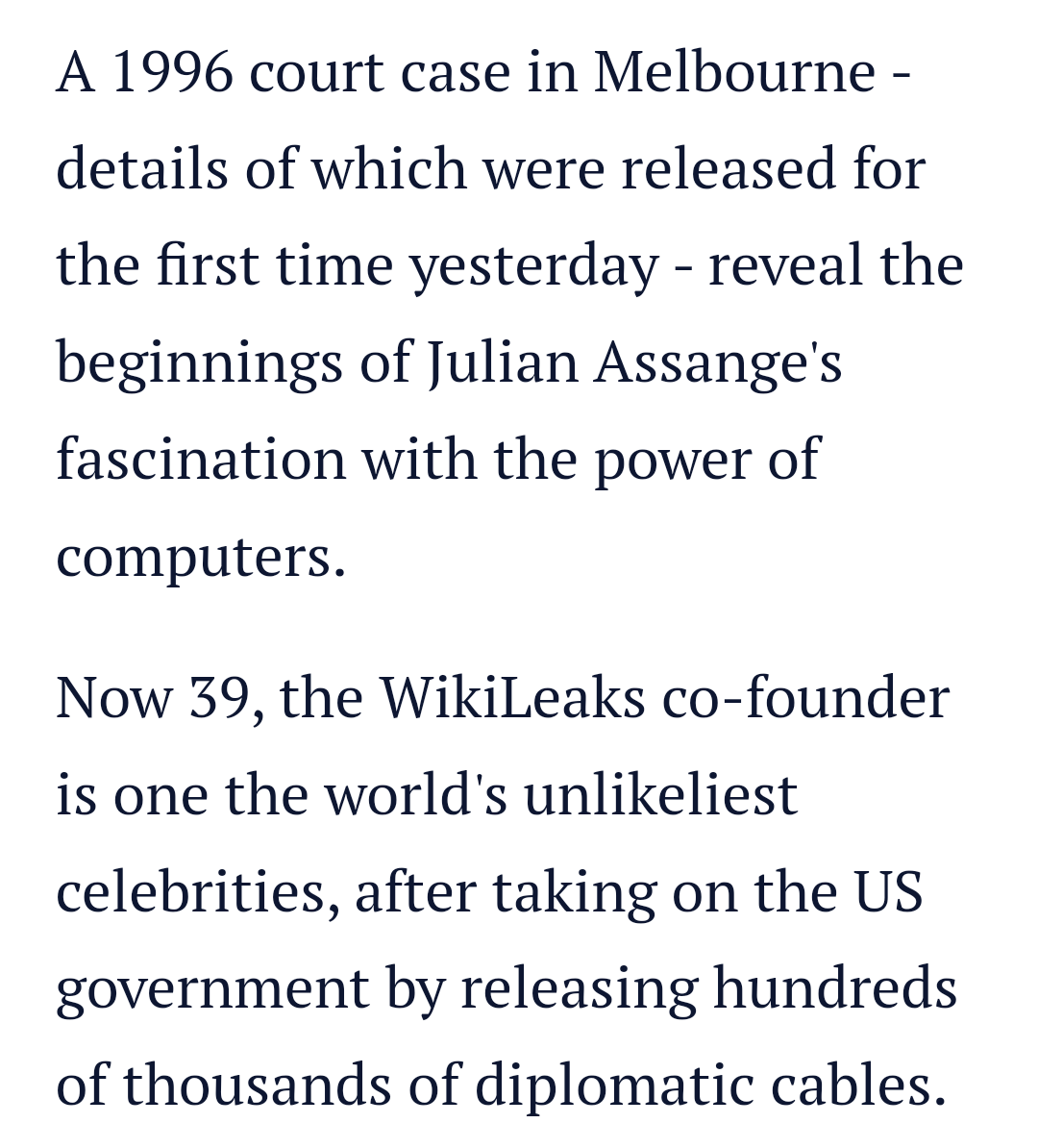 A 1996 court case in Melbourne - details of which were released for the first time yesterday - reveal the beginnings of Julian Assange's fascination with the power of computers.

Now 39, the WikiLeaks co-founder is one the world's unlikeliest celebrities, after taking on the US government by releasing hundreds of thousands of diplomatic cables.